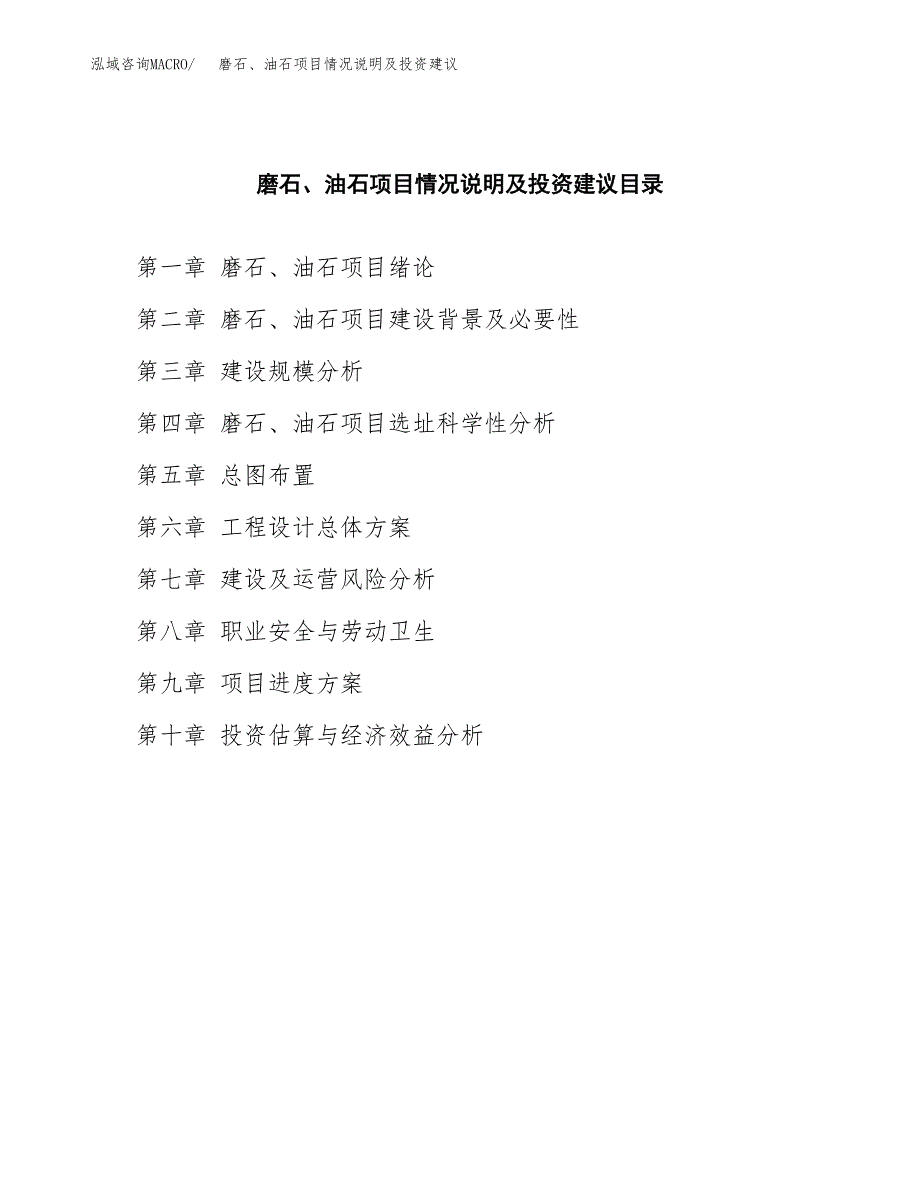 泓域咨询MACRO/ 磨石、油石项目情况说明及投资建议

磨石、油石项目情况说明及投资建议目录

第一章 磨石、油石项目绪论

第二章 磨石、油石项目建设背景及必要性

第三章 建设规模分析

第四章 磨石、油石项目选址科学性分析

第五章 总图布置

第六章 工程设计总体方案

第七章 建设及运营风险分析

第八章 职业安全与劳动卫生

第九章 项目进度方案

第十章 投资估算与经济效益分析